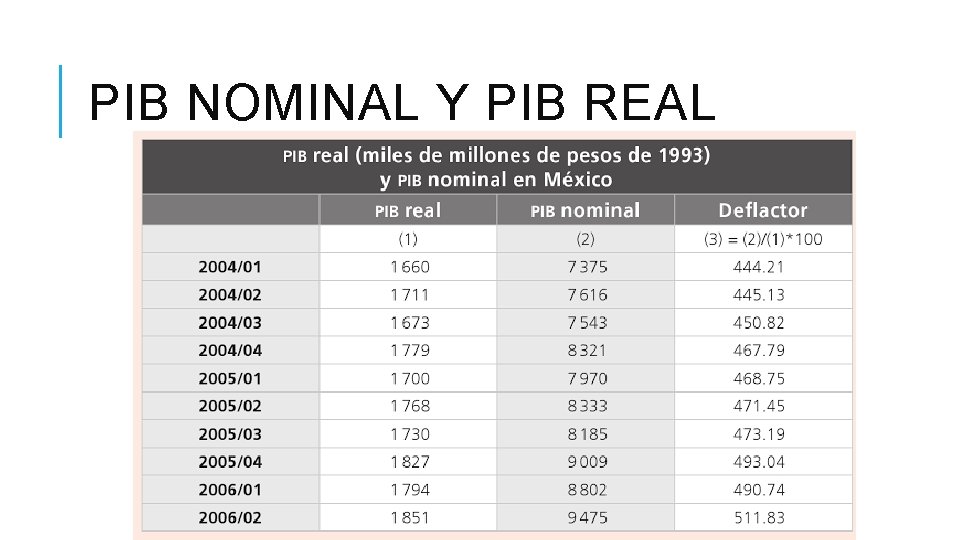 PIB NOMINAL Y PIB REAL

PIB real (miles de millones de pesos de 1993) y PIB nominal en México

|  | PIB real | PIB nominal | Deflactor |
|---|---|---|---|
|  | (1) | (2) | (3) = (2)/(1)*100 |
| 2004/01 | 1660 | 7375 | 444.21 |
| 2004/02 | 1711 | 7616 | 445.13 |
| 2004/03 | 1673 | 7543 | 450.82 |
| 2004/04 | 1779 | 8321 | 467.79 |
| 2005/01 | 1700 | 7970 | 468.75 |
| 2005/02 | 1768 | 8333 | 471.45 |
| 2005/03 | 1730 | 8185 | 473.19 |
| 2005/04 | 1827 | 9009 | 493.04 |
| 2006/01 | 1794 | 8802 | 490.74 |
| 2006/02 | 1851 | 9475 | 511.83 |